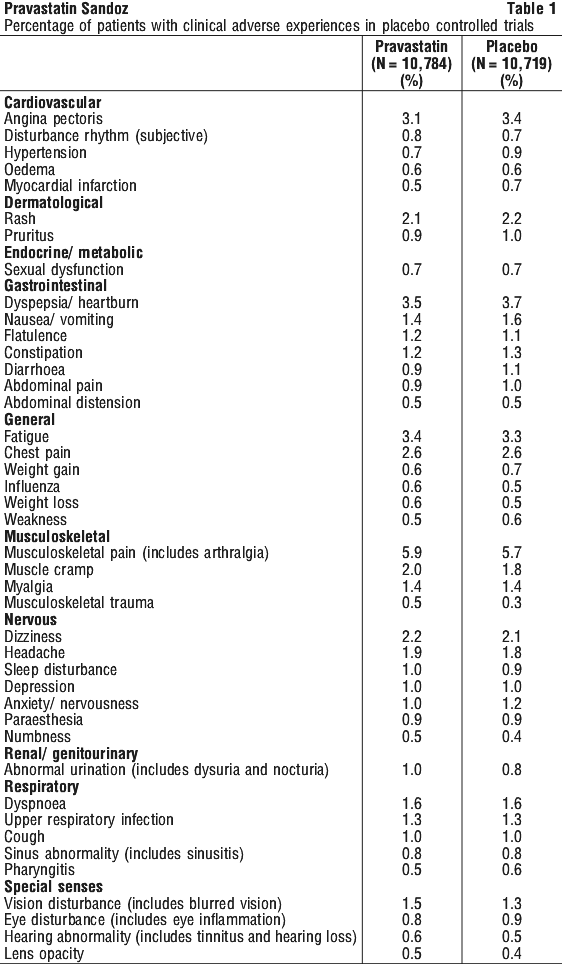 Pravastatin Sandoz Table 1
Percentage of patients with clinical adverse experiences in placebo controlled trials

| | Pravastatin (N = 10,784) (%) | Placebo (N = 10,719) (%) |
|---|---|---|
| **Cardiovascular** | | |
| Angina pectoris | 3.1 | 3.4 |
| Disturbance rhythm (subjective) | 0.8 | 0.7 |
| Hypertension | 0.7 | 0.9 |
| Oedema | 0.6 | 0.6 |
| Myocardial infarction | 0.5 | 0.7 |
| **Dermatological** | | |
| Rash | 2.1 | 2.2 |
| Pruritus | 0.9 | 1.0 |
| **Endocrine/ metabolic** | | |
| Sexual dysfunction | 0.7 | 0.7 |
| **Gastrointestinal** | | |
| Dyspepsia/ heartburn | 3.5 | 3.7 |
| Nausea/ vomiting | 1.4 | 1.6 |
| Flatulence | 1.2 | 1.1 |
| Constipation | 1.2 | 1.3 |
| Diarrhoea | 0.9 | 1.1 |
| Abdominal pain | 0.9 | 1.0 |
| Abdominal distension | 0.5 | 0.5 |
| **General** | | |
| Fatigue | 3.4 | 3.3 |
| Chest pain | 2.6 | 2.6 |
| Weight gain | 0.6 | 0.7 |
| Influenza | 0.6 | 0.5 |
| Weight loss | 0.6 | 0.5 |
| Weakness | 0.5 | 0.6 |
| **Musculoskeletal** | | |
| Musculoskeletal pain (includes arthralgia) | 5.9 | 5.7 |
| Muscle cramp | 2.0 | 1.8 |
| Myalgia | 1.4 | 1.4 |
| Musculoskeletal trauma | 0.5 | 0.3 |
| **Nervous** | | |
| Dizziness | 2.2 | 2.1 |
| Headache | 1.9 | 1.8 |
| Sleep disturbance | 1.0 | 0.9 |
| Depression | 1.0 | 1.0 |
| Anxiety/ nervousness | 1.0 | 1.2 |
| Paraesthesia | 0.9 | 0.9 |
| Numbness | 0.5 | 0.4 |
| **Renal/ genitourinary** | | |
| Abnormal urination (includes dysuria and nocturia) | 1.0 | 0.8 |
| **Respiratory** | | |
| Dyspnoea | 1.6 | 1.6 |
| Upper respiratory infection | 1.3 | 1.3 |
| Cough | 1.0 | 1.0 |
| Sinus abnormality (includes sinusitis) | 0.8 | 0.8 |
| Pharyngitis | 0.5 | 0.6 |
| **Special senses** | | |
| Vision disturbance (includes blurred vision) | 1.5 | 1.3 |
| Eye disturbance (includes eye inflammation) | 0.8 | 0.9 |
| Hearing abnormality (includes tinnitus and hearing loss) | 0.6 | 0.5 |
| Lens opacity | 0.5 | 0.4 |